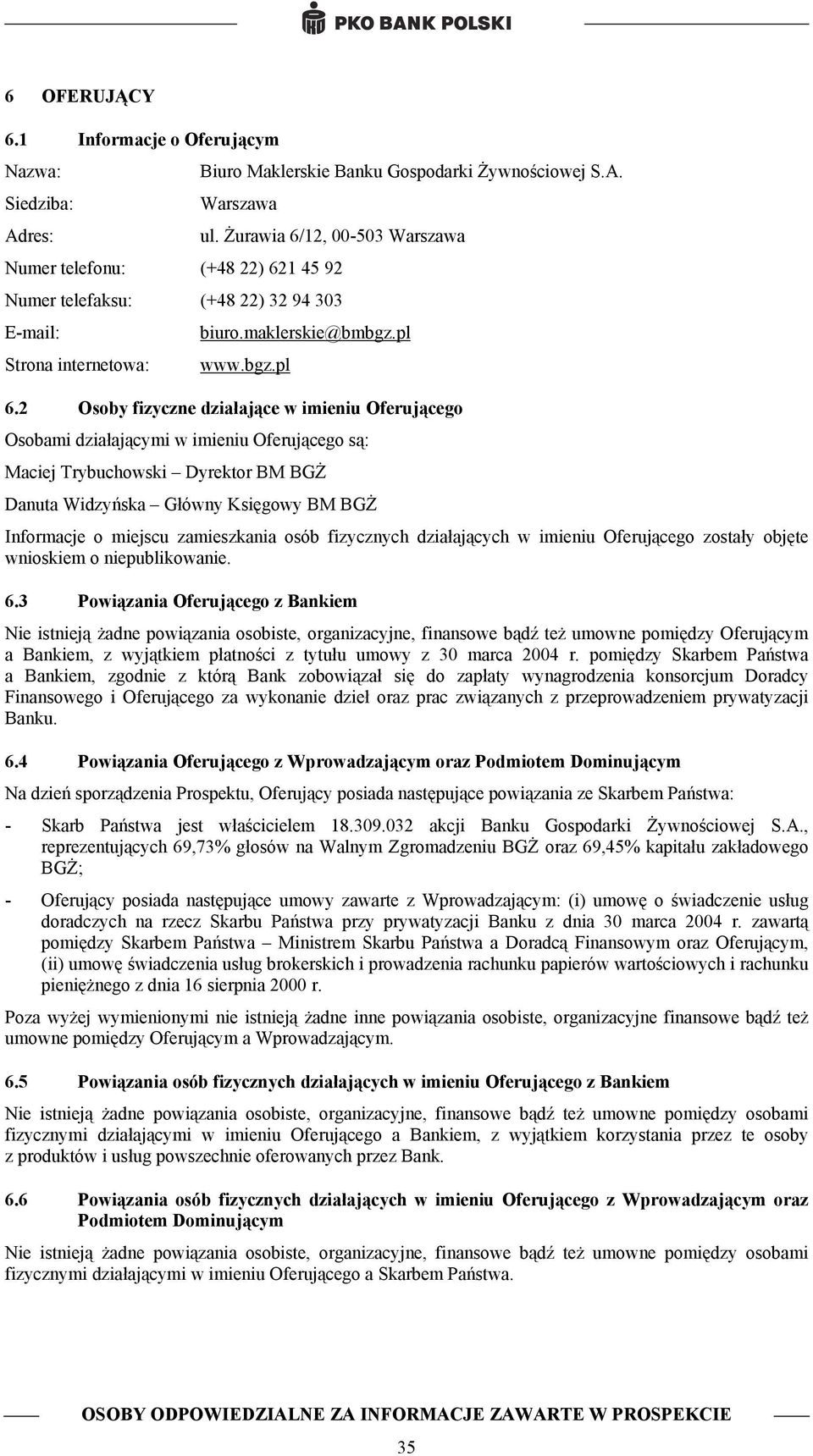 PKO BANK POLSKI

6 OFERUJĄCY

6.1 Informacje o Oferującym

Nazwa: Biuro Maklerskie Banku Gospodarki Żywnościowej S.A.

Siedziba: Warszawa

Adres: ul. Żurawia 6/12, 00-503 Warszawa

Numer telefonu: (+48 22) 621 45 92

Numer telefaksu: (+48 22) 32 94 303

E-mail: biuro.maklerskie@bmbgz.pl

Strona internetowa: www.bgz.pl

6.2 Osoby fizyczne działające w imieniu Oferującego

Osobami działającymi w imieniu Oferującego są:

Maciej Trybuchowski – Dyrektor BM BGŻ

Danuta Widzyńska – Główny Księgowy BM BGŻ

Informacje o miejscu zamieszkania osób fizycznych działających w imieniu Oferującego zostały objęte wnioskiem o niepublikowanie.

6.3 Powiązania Oferującego z Bankiem

Nie istnieją żadne powiązania osobiste, organizacyjne, finansowe bądź też umowne pomiędzy Oferującym a Bankiem, z wyjątkiem płatności z tytułu umowy z 30 marca 2004 r. pomiędzy Skarbem Państwa a Bankiem, zgodnie z którą Bank zobowiązał się do zapłaty wynagrodzenia konsorcjum Doradcy Finansowego i Oferującego za wykonanie dzieł oraz prac związanych z przeprowadzeniem prywatyzacji Banku.

6.4 Powiązania Oferującego z Wprowadzającym oraz Podmiotem Dominującym

Na dzień sporządzenia Prospektu, Oferujący posiada następujące powiązania ze Skarbem Państwa:

- Skarb Państwa jest właścicielem 18.309.032 akcji Banku Gospodarki Żywnościowej S.A., reprezentujących 69,73% głosów na Walnym Zgromadzeniu BGŻ oraz 69,45% kapitału zakładowego BGŻ;

- Oferujący posiada następujące umowy zawarte z Wprowadzającym: (i) umowę o świadczenie usług doradczych na rzecz Skarbu Państwa przy prywatyzacji Banku z dnia 30 marca 2004 r. zawartą pomiędzy Skarbem Państwa – Ministrem Skarbu Państwa a Doradcą Finansowym oraz Oferującym, (ii) umowę świadczenia usług brokerskich i prowadzenia rachunku papierów wartościowych i rachunku pieniężnego z dnia 16 sierpnia 2000 r.

Poza wyżej wymienionymi nie istnieją żadne inne powiązania osobiste, organizacyjne finansowe bądź też umowne pomiędzy Oferującym a Wprowadzającym.

6.5 Powiązania osób fizycznych działających w imieniu Oferującego z Bankiem

Nie istnieją żadne powiązania osobiste, organizacyjne, finansowe bądź też umowne pomiędzy osobami fizycznymi działającymi w imieniu Oferującego a Bankiem, z wyjątkiem korzystania przez te osoby z produktów i usług powszechnie oferowanych przez Bank.

6.6 Powiązania osób fizycznych działających w imieniu Oferującego z Wprowadzającym oraz Podmiotem Dominującym

Nie istnieją żadne powiązania osobiste, organizacyjne, finansowe bądź też umowne pomiędzy osobami fizycznymi działającymi w imieniu Oferującego a Skarbem Państwa.

OSOBY ODPOWIEDZIALNE ZA INFORMACJE ZAWARTE W PROSPEKCIE

35